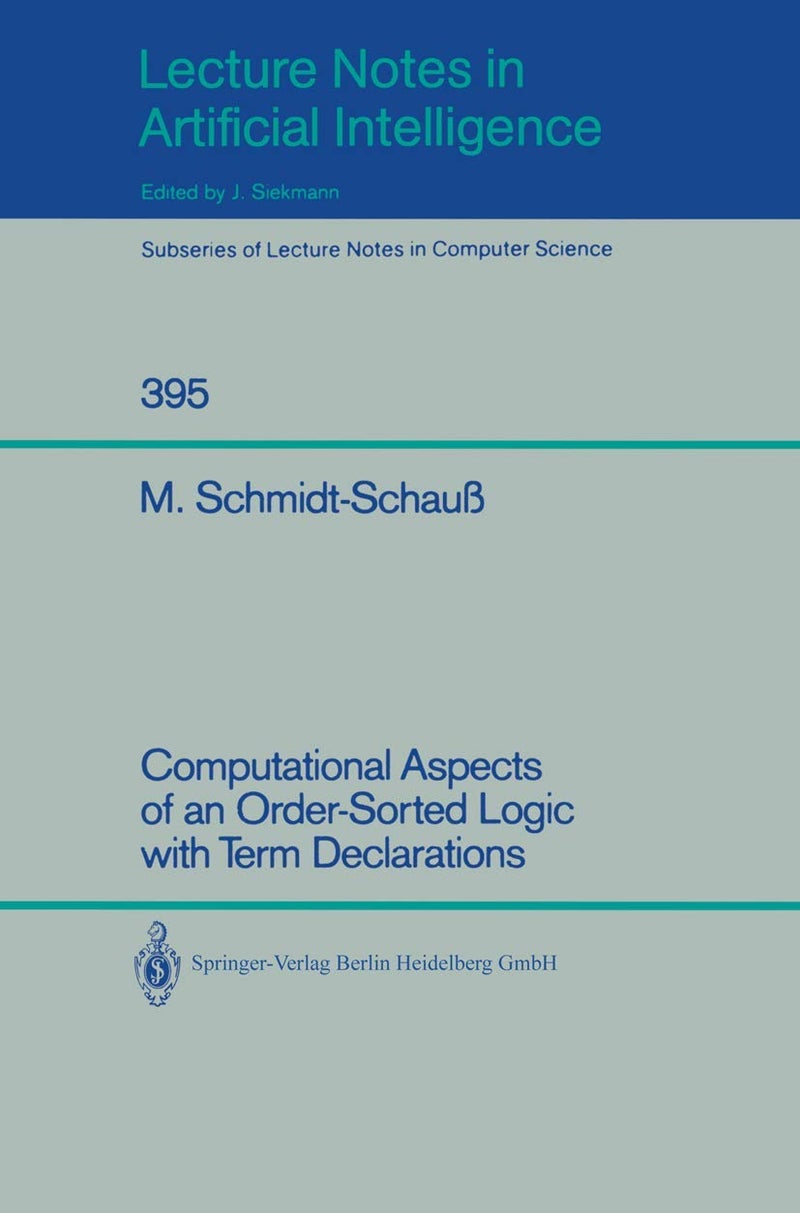 Lecture Notes in Artificial Intelligence

Edited by J. Siekmann

Subseries of Lecture Notes in Computer Science

395

M. Schmidt-Schauß

Computational Aspects of an Order-Sorted Logic with Term Declarations

Springer-Verlag Berlin Heidelberg GmbH